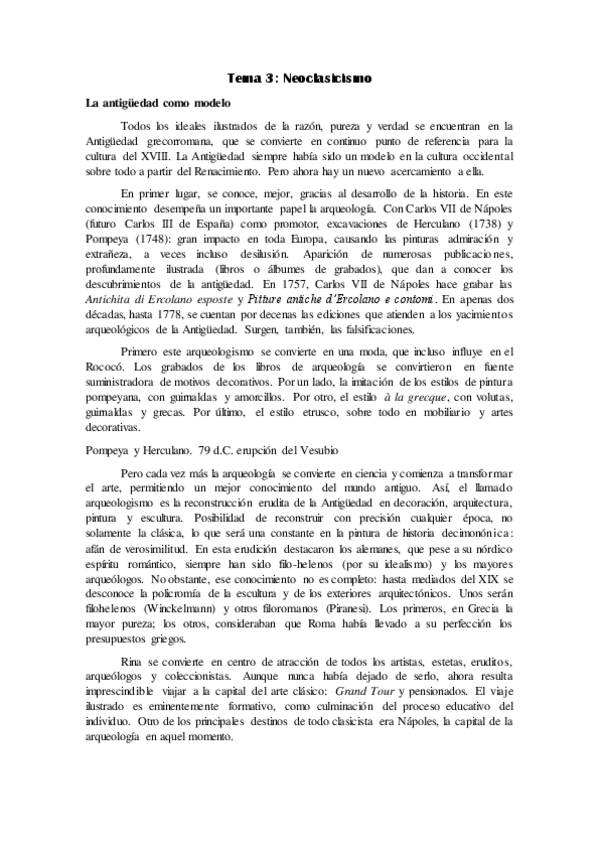 Tema 3: Neoclasicismo

La antigüedad como modelo

Todos los ideales ilustrados de la razón, pureza y verdad se encuentran en la Antigüedad grecorromana, que se convierte en continuo punto de referencia para la cultura del XVIII. La Antigüedad siempre había sido un modelo en la cultura occidental sobre todo a partir del Renacimiento. Pero ahora hay un nuevo acercamiento a ella.

En primer lugar, se conoce, mejor, gracias al desarrollo de la historia. En este conocimiento desempeña un importante papel la arqueología. Con Carlos VII de Nápoles (futuro Carlos III de España) como promotor, excavaciones de Herculano (1738) y Pompeya (1748): gran impacto en toda Europa, causando las pinturas admiración y extrañeza, a veces incluso desilusión. Aparición de numerosas publicaciones, profundamente ilustrada (libros o álbumes de grabados), que dan a conocer los descubrimientos de la antigüedad. En 1757, Carlos VII de Nápoles hace grabar las Antichita di Ercolano esposte y Pitture antiche d'Ercolano e contorni. En apenas dos décadas, hasta 1778, se cuentan por decenas las ediciones que atienden a los yacimientos arqueológicos de la Antigüedad. Surgen, también, las falsificaciones.

Primero este arqueologismo se convierte en una moda, que incluso influye en el Rococó. Los grabados de los libros de arqueología se convirtieron en fuente suministradora de motivos decorativos. Por un lado, la imitación de los estilos de pintura pompeyana, con guirnaldas y amorcillos. Por otro, el estilo à la grecque, con volutas, guirnaldas y grecas. Por último, el estilo etrusco, sobre todo en mobiliario y artes decorativas.

Pompeya y Herculano. 79 d.C. erupción del Vesubio

Pero cada vez más la arqueología se convierte en ciencia y comienza a transformar el arte, permitiendo un mejor conocimiento del mundo antiguo. Así, el llamado arqueologismo es la reconstrucción erudita de la Antigüedad en decoración, arquitectura, pintura y escultura. Posibilidad de reconstruir con precisión cualquier época, no solamente la clásica, lo que será una constante en la pintura de historia decimonónica: afán de verosimilitud. En esta erudición destacaron los alemanes, que pese a su nórdico espíritu romántico, siempre han sido filo-helenos (por su idealismo) y los mayores arqueólogos. No obstante, ese conocimiento no es completo: hasta mediados del XIX se desconoce la policromía de la escultura y de los exteriores arquitectónicos. Unos serán filohelenos (Winckelmann) y otros filoromanos (Piranesi). Los primeros, en Grecia la mayor pureza; los otros, consideraban que Roma había llevado a su perfección los presupuestos griegos.

Rina se convierte en centro de atracción de todos los artistas, estetas, eruditos, arqueólogos y coleccionistas. Aunque nunca había dejado de serlo, ahora resulta imprescindible viajar a la capital del arte clásico: Grand Tour y pensionados. El viaje ilustrado es eminentemente formativo, como culminación del proceso educativo del individuo. Otro de los principales destinos de todo clasicista era Nápoles, la capital de la arqueología en aquel momento.